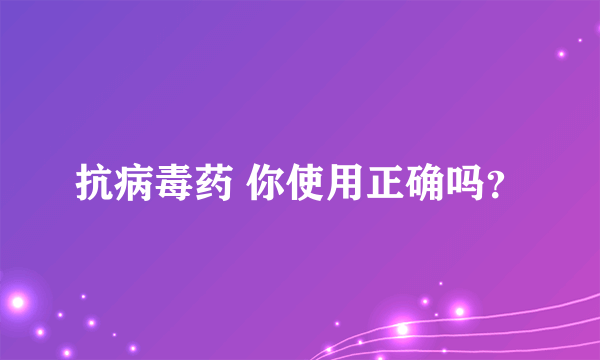 抗病毒药 你使用正确吗?